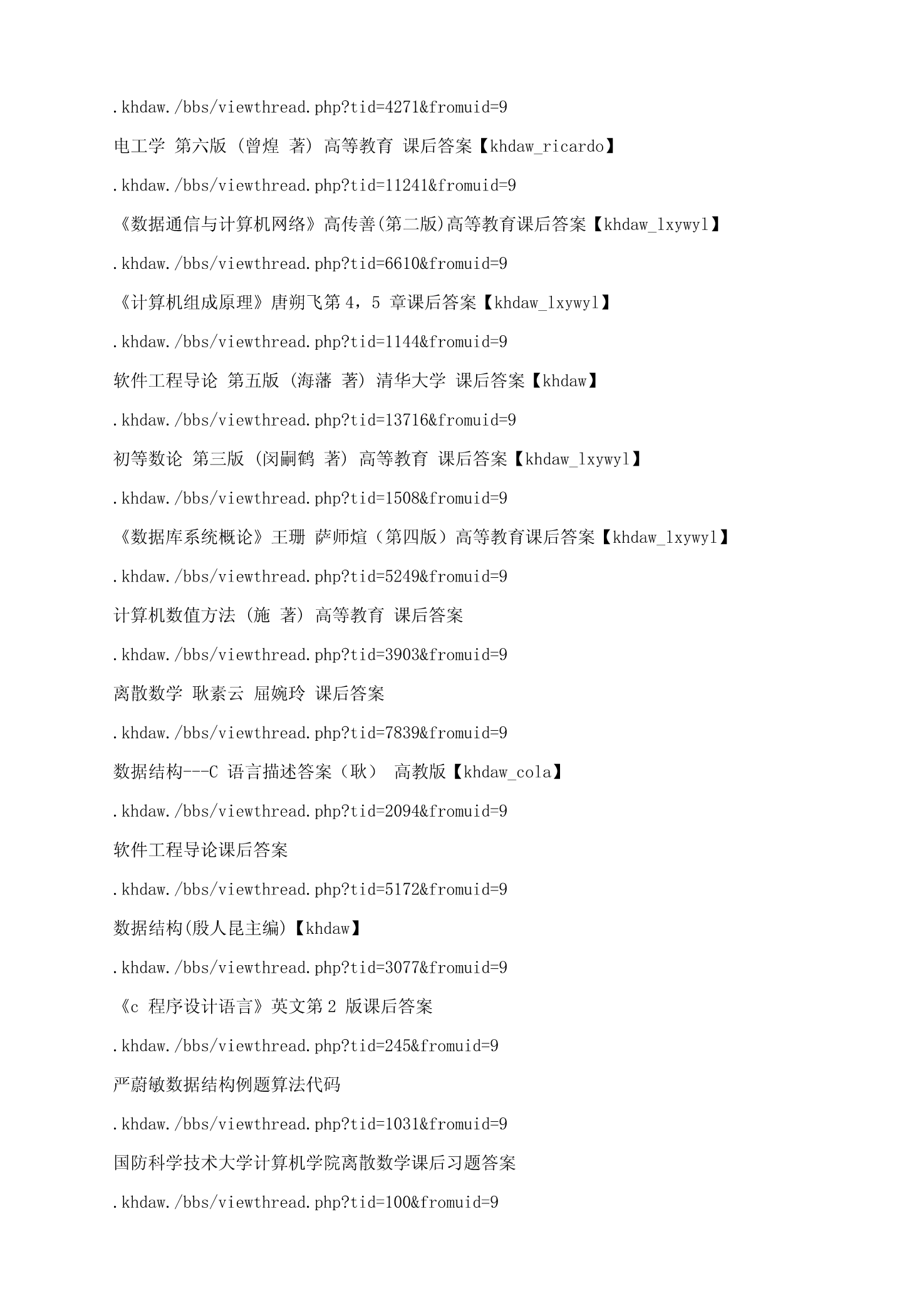 .khdaw./bbs/viewthread.php?tid=4271&fromuid=9

电工学 第六版 (曾煌 著) 高等教育 课后答案【khdaw_ricardo】

.khdaw./bbs/viewthread.php?tid=11241&fromuid=9

《数据通信与计算机网络》高传善(第二版)高等教育课后答案【khdaw_lxywyl】

.khdaw./bbs/viewthread.php?tid=6610&fromuid=9

《计算机组成原理》唐朔飞第 4，5 章课后答案【khdaw_lxywyl】

.khdaw./bbs/viewthread.php?tid=1144&fromuid=9

软件工程导论 第五版 (海藩 著) 清华大学 课后答案【khdaw】

.khdaw./bbs/viewthread.php?tid=13716&fromuid=9

初等数论 第三版 (闵嗣鹤 著) 高等教育 课后答案【khdaw_lxywyl】

.khdaw./bbs/viewthread.php?tid=1508&fromuid=9

《数据库系统概论》王珊 萨师煊（第四版）高等教育课后答案【khdaw_lxywyl】

.khdaw./bbs/viewthread.php?tid=5249&fromuid=9

计算机数值方法 (施 著) 高等教育 课后答案

.khdaw./bbs/viewthread.php?tid=3903&fromuid=9

离散数学 耿素云 屈婉玲 课后答案

.khdaw./bbs/viewthread.php?tid=7839&fromuid=9

数据结构---C 语言描述答案（耿） 高教版【khdaw_cola】

.khdaw./bbs/viewthread.php?tid=2094&fromuid=9

软件工程导论课后答案

.khdaw./bbs/viewthread.php?tid=5172&fromuid=9

数据结构(殷人昆主编)【khdaw】

.khdaw./bbs/viewthread.php?tid=3077&fromuid=9

《c 程序设计语言》英文第 2 版课后答案

.khdaw./bbs/viewthread.php?tid=245&fromuid=9

严蔚敏数据结构例题算法代码

.khdaw./bbs/viewthread.php?tid=1031&fromuid=9

国防科学技术大学计算机学院离散数学课后习题答案

.khdaw./bbs/viewthread.php?tid=100&fromuid=9